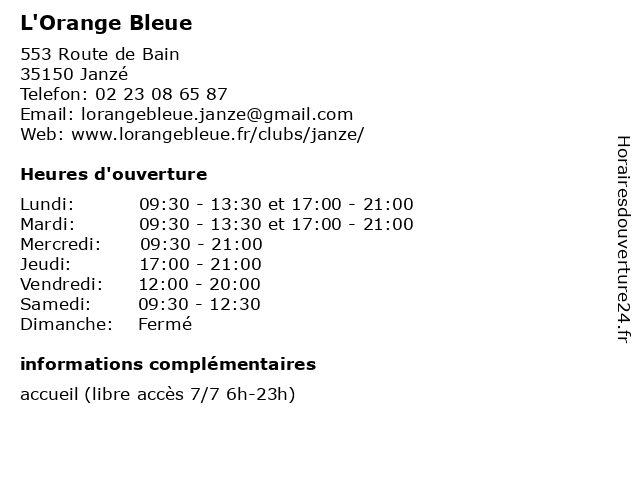 L'Orange Bleue

553 Route de Bain
35150 Janzé
Telefon: 02 23 08 65 87
Email: lorangebleue.janze@gmail.com
Web: www.lorangebleue.fr/clubs/janze/

Heures d'ouverture

| | |
|---|---|
| Lundi: | 09:30 - 13:30 et 17:00 - 21:00 |
| Mardi: | 09:30 - 13:30 et 17:00 - 21:00 |
| Mercredi: | 09:30 - 21:00 |
| Jeudi: | 17:00 - 21:00 |
| Vendredi: | 12:00 - 20:00 |
| Samedi: | 09:30 - 12:30 |
| Dimanche: | Fermé |

informations complémentaires

accueil (libre accès 7/7 6h-23h)

Horairesdouverture24.fr